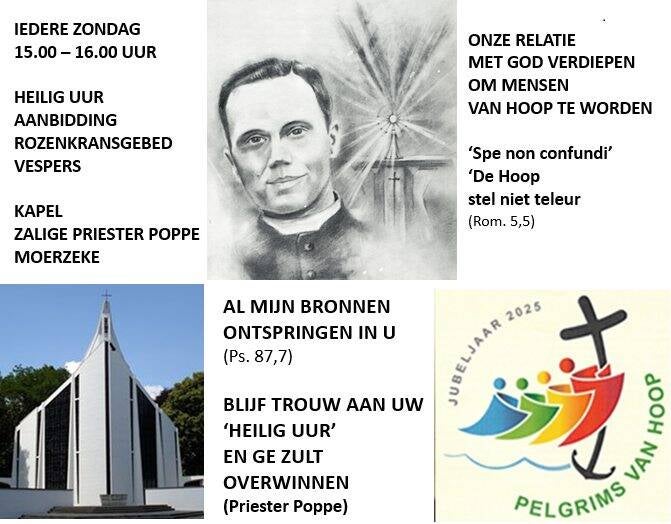 IEDERE ZONDAG
15.00 – 16.00 UUR

HEILIG UUR
AANBIDDING
ROZENKRANSGEBED
VESPERS

KAPEL
ZALIGE PRIESTER POPPE
MOERZEKE

ONZE RELATIE
MET GOD VERDIEPEN
OM MENSEN
VAN HOOP TE WORDEN

'Spe non confundi'
'De Hoop
stel niet teleur
(Rom. 5,5)

AL MIJN BRONNEN
ONTSPRINGEN IN U
(Ps. 87,7)

BLIJF TROUW AAN UW
'HEILIG UUR'
EN GE ZULT
OVERWINNEN
(Priester Poppe)

JUBELJAAR 2025
PELGRIMS VAN HOOP